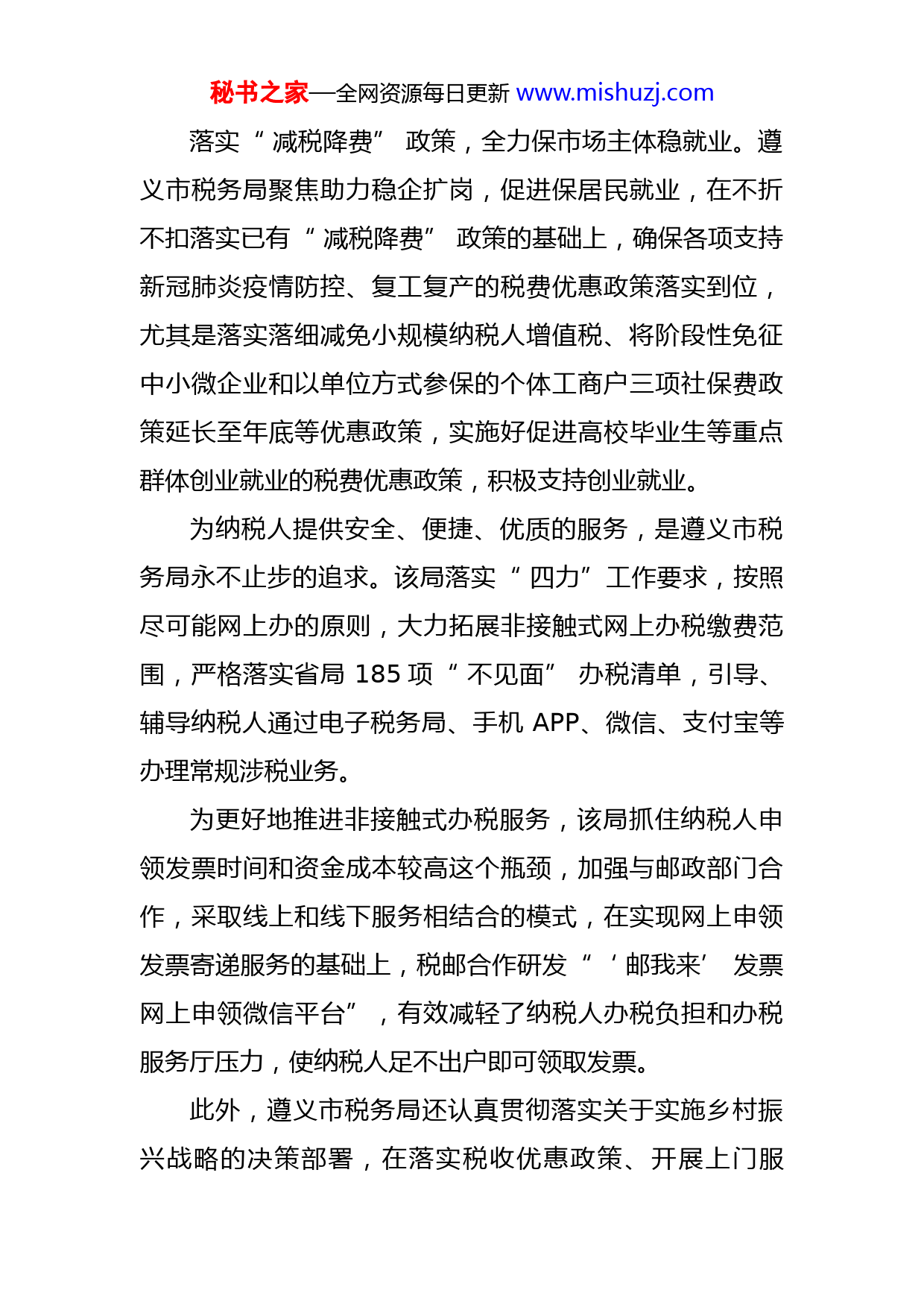 秘书之家—全网资源每日更新 www.mishuzj.com

落实“减税降费”政策，全力保市场主体稳就业。遵义市税务局聚焦助力稳企扩岗，促进保居民就业，在不折不扣落实已有“减税降费”政策的基础上，确保各项支持新冠肺炎疫情防控、复工复产的税费优惠政策落实到位，尤其是落实落细减免小规模纳税人增值税、将阶段性免征中小微企业和以单位方式参保的个体工商户三项社保费政策延长至年底等优惠政策，实施好促进高校毕业生等重点群体创业就业的税费优惠政策，积极支持创业就业。

为纳税人提供安全、便捷、优质的服务，是遵义市税务局永不止步的追求。该局落实“四力”工作要求，按照尽可能网上办的原则，大力拓展非接触式网上办税缴费范围，严格落实省局 185 项“不见面”办税清单，引导、辅导纳税人通过电子税务局、手机 APP、微信、支付宝等办理常规涉税业务。

为更好地推进非接触式办税服务，该局抓住纳税人申领发票时间和资金成本较高这个瓶颈，加强与邮政部门合作，采取线上和线下服务相结合的模式，在实现网上申领发票寄递服务的基础上，税邮合作研发“‘邮我来’发票网上申领微信平台”，有效减轻了纳税人办税负担和办税服务厅压力，使纳税人足不出户即可领取发票。

此外，遵义市税务局还认真贯彻落实关于实施乡村振兴战略的决策部署，在落实税收优惠政策、开展上门服